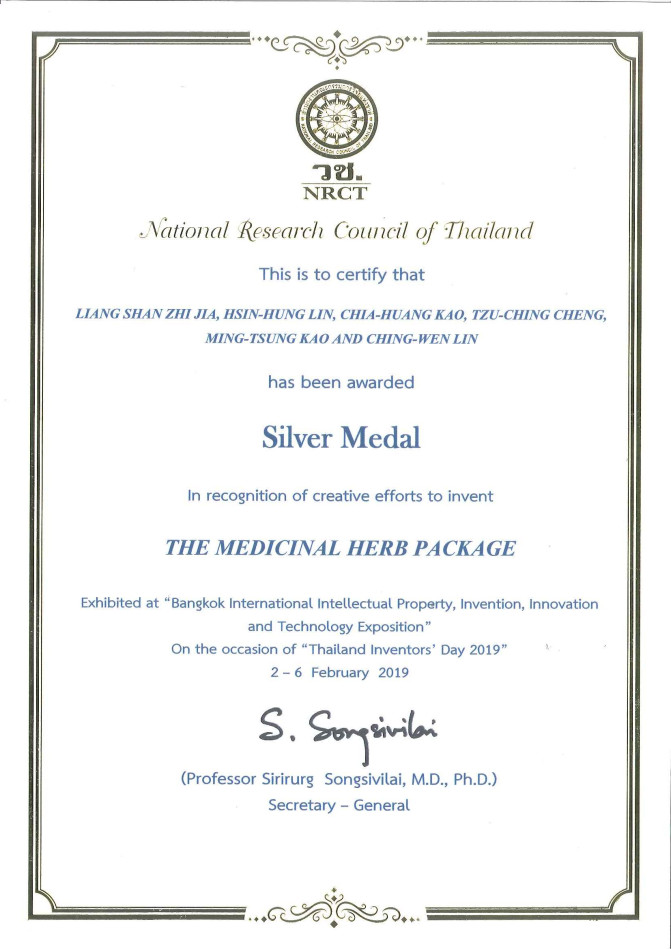 วช.
NRCT

National Research Council of Thailand

This is to certify that

LIANG SHAN ZHI JIA, HSIN-HUNG LIN, CHIA-HUANG KAO, TZU-CHING CHENG, MING-TSUNG KAO AND CHING-WEN LIN

has been awarded

Silver Medal

In recognition of creative efforts to invent

THE MEDICINAL HERB PACKAGE

Exhibited at "Bangkok International Intellectual Property, Invention, Innovation and Technology Exposition"
On the occasion of "Thailand Inventors' Day 2019"
2 – 6 February 2019

S. Songsivilai

(Professor Sirirurg Songsivilai, M.D., Ph.D.)
Secretary – General